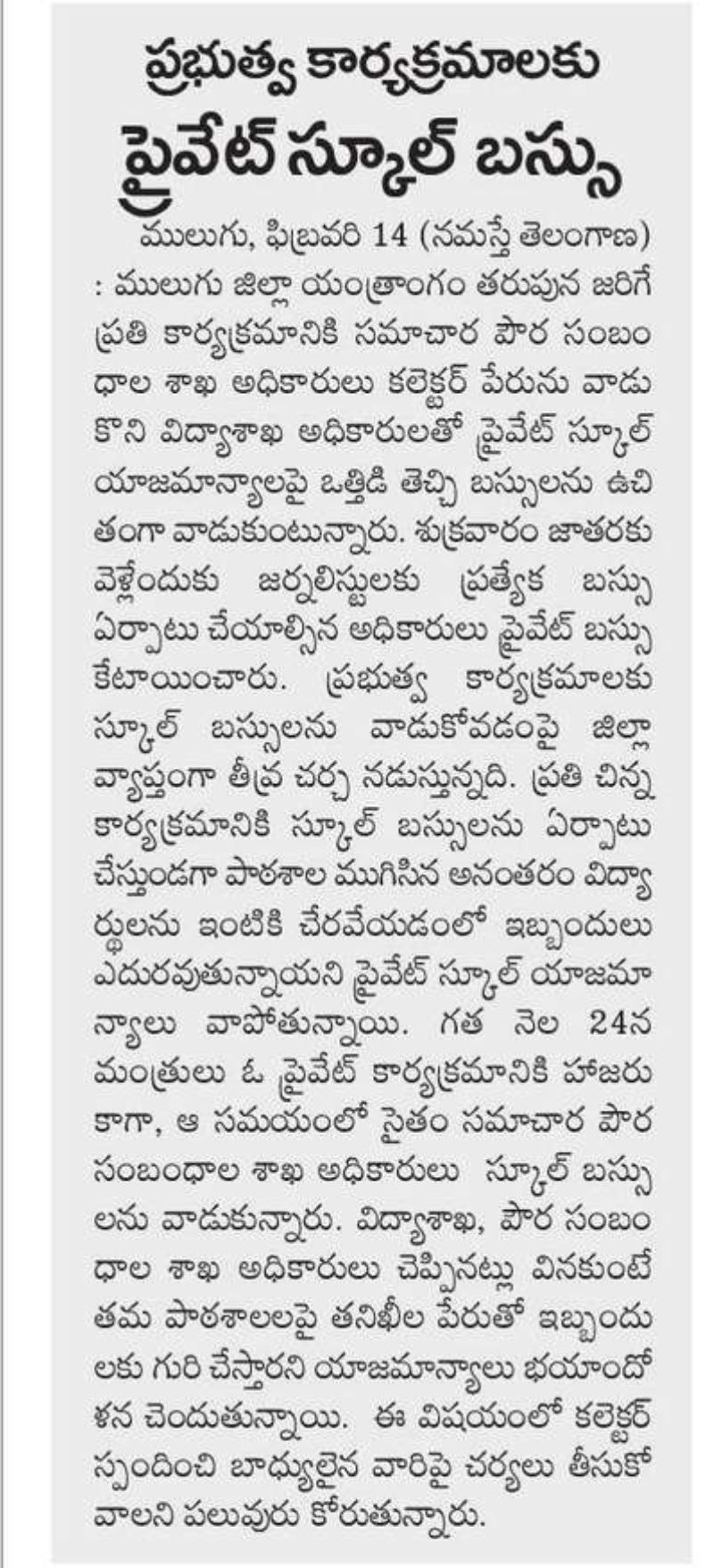 ప్రభుత్వ కార్యక్రమాలకు
ప్రైవేట్ స్కూల్ బస్సు

ములుగు, ఫిబ్రవరి 14 (నమస్తే తెలంగాణ) : ములుగు జిల్లా యంత్రాంగం తరుపున జరిగే ప్రతి కార్యక్రమానికి సమాచార పౌర సంబంధాల శాఖ అధికారులు కలెక్టర్ పేరును వాడుకొని విద్యాశాఖ అధికారులతో ప్రైవేట్ స్కూల్ యాజమాన్యాలపై ఒత్తిడి తెచ్చి బస్సులను ఉచితంగా వాడుకుంటున్నారు. శుక్రవారం జాతరకు వెళ్లేందుకు జర్నలిస్టులకు ప్రత్యేక బస్సు ఏర్పాటు చేయాల్సిన అధికారులు ప్రైవేట్ బస్సు కేటాయించారు. ప్రభుత్వ కార్యక్రమాలకు స్కూల్ బస్సులను వాడుకోవడంపై జిల్లా వ్యాప్తంగా తీవ్ర చర్చ నడుస్తున్నది. ప్రతి చిన్న కార్యక్రమానికి స్కూల్ బస్సులను ఏర్పాటు చేస్తుండగా పాఠశాల ముగిసిన అనంతరం విద్యార్థులను ఇంటికి చేరవేయడంలో ఇబ్బందులు ఎదురవుతున్నాయని ప్రైవేట్ స్కూల్ యాజమాన్యాలు వాపోతున్నాయి. గత నెల 24న మంత్రులు ఓ ప్రైవేట్ కార్యక్రమానికి హాజరు కాగా, ఆ సమయంలో సైతం సమాచార పౌర సంబంధాల శాఖ అధికారులు స్కూల్ బస్సులను వాడుకున్నారు. విద్యాశాఖ, పౌర సంబంధాల శాఖ అధికారులు చెప్పినట్లు వినకుంటే తమ పాఠశాలలపై తనిఖీల పేరుతో ఇబ్బందులకు గురి చేస్తారని యాజమాన్యాలు భయాందోళన చెందుతున్నాయి. ఈ విషయంలో కలెక్టర్ స్పందించి బాధ్యులైన వారిపై చర్యలు తీసుకోవాలని పలువురు కోరుతున్నారు.